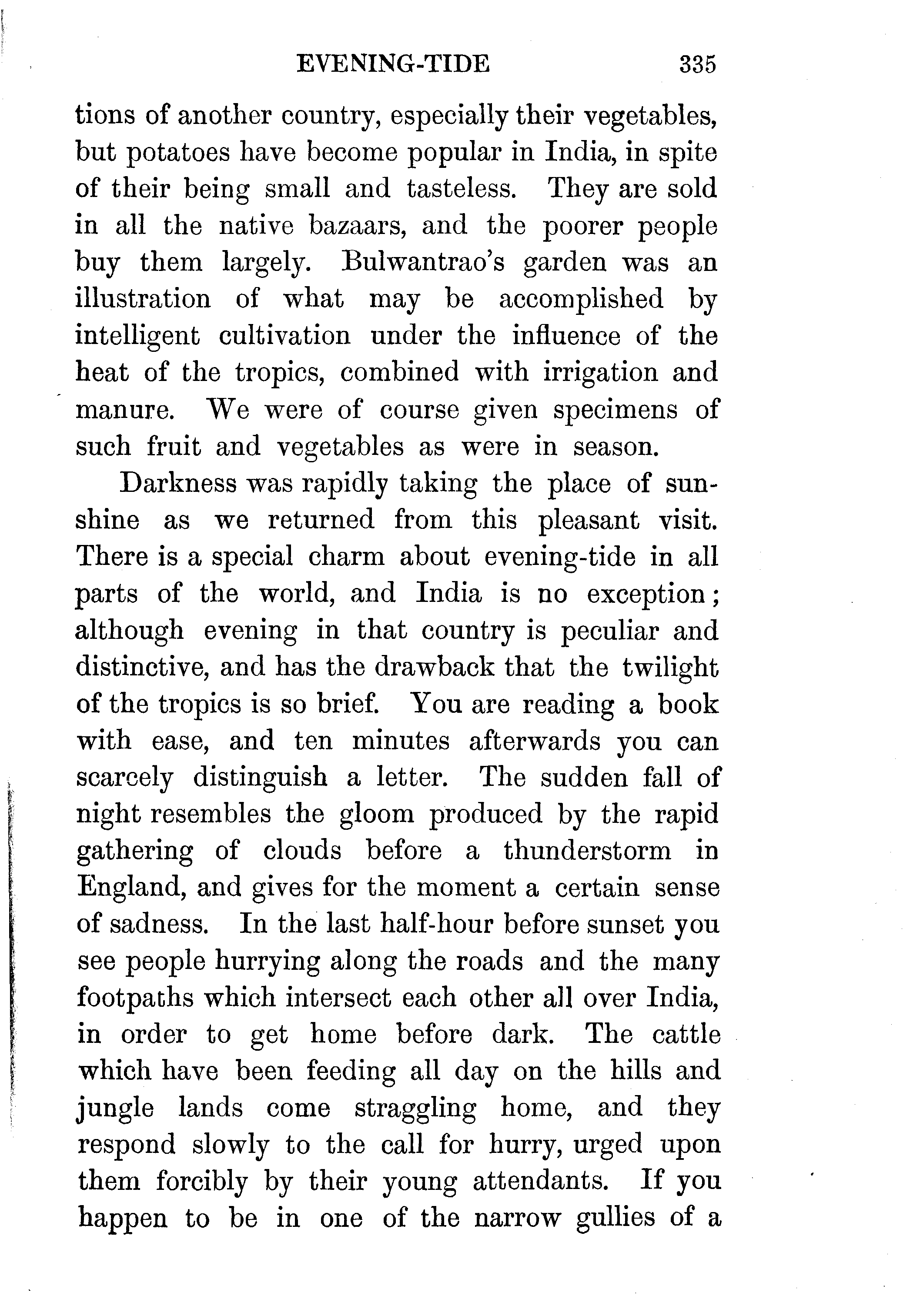 EVENING-TIDE 335

tions of another country, especially their vegetables, but potatoes have become popular in India, in spite of their being small and tasteless. They are sold in all the native bazaars, and the poorer people buy them largely. Bulwantrao's garden was an illustration of what may be accomplished by intelligent cultivation under the influence of the heat of the tropics, combined with irrigation and manure. We were of course given specimens of such fruit and vegetables as were in season.

Darkness was rapidly taking the place of sunshine as we returned from this pleasant visit. There is a special charm about evening-tide in all parts of the world, and India is no exception; although evening in that country is peculiar and distinctive, and has the drawback that the twilight of the tropics is so brief. You are reading a book with ease, and ten minutes afterwards you can scarcely distinguish a letter. The sudden fall of night resembles the gloom produced by the rapid gathering of clouds before a thunderstorm in England, and gives for the moment a certain sense of sadness. In the last half-hour before sunset you see people hurrying along the roads and the many footpaths which intersect each other all over India, in order to get home before dark. The cattle which have been feeding all day on the hills and jungle lands come straggling home, and they respond slowly to the call for hurry, urged upon them forcibly by their young attendants. If you happen to be in one of the narrow gullies of a